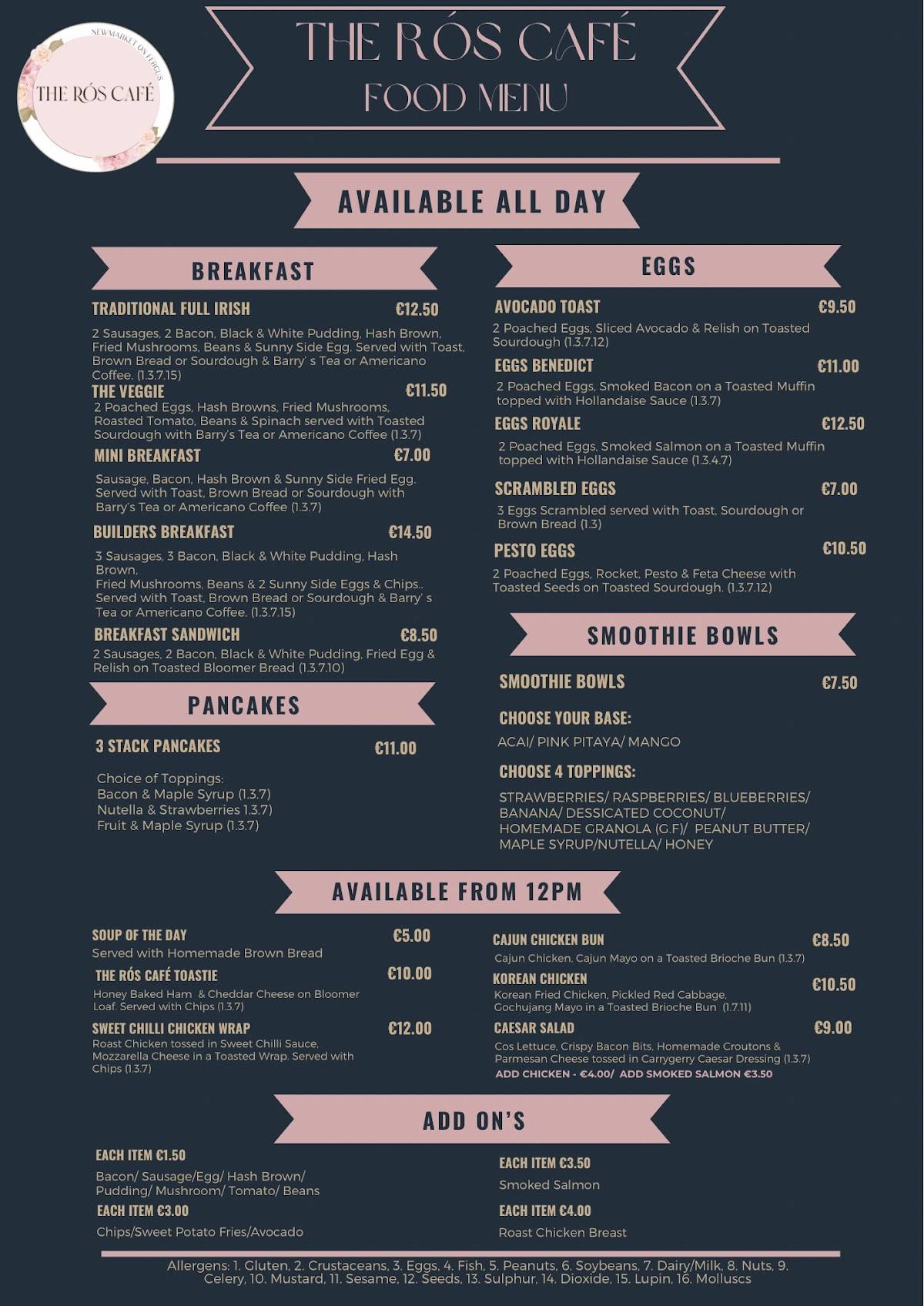 NEWMARKET ON FERGUS
THE RÓS CAFÉ

THE RÓS CAFÉ
FOOD MENU

AVAILABLE ALL DAY

BREAKFAST

TRADITIONAL FULL IRISH €12.50

2 Sausages, 2 Bacon, Black & White Pudding, Hash Brown, Fried Mushrooms, Beans & Sunny Side Egg. Served with Toast, Brown Bread or Sourdough & Barry' s Tea or Americano Coffee. (1.3.7.15)

THE VEGGIE €11.50

2 Poached Eggs, Hash Browns, Fried Mushrooms, Roasted Tomato, Beans & Spinach served with Toasted Sourdough with Barry's Tea or Americano Coffee (1.3.7)

MINI BREAKFAST €7.00

Sausage, Bacon, Hash Brown & Sunny Side Fried Egg. Served with Toast, Brown Bread or Sourdough with Barry's Tea or Americano Coffee (1.3.7)

BUILDERS BREAKFAST €14.50

3 Sausages, 3 Bacon, Black & White Pudding, Hash Brown,
Fried Mushrooms, Beans & 2 Sunny Side Eggs & Chips.. Served with Toast, Brown Bread or Sourdough & Barry' s Tea or Americano Coffee. (1.3.7.15)

BREAKFAST SANDWICH €8.50

2 Sausages, 2 Bacon, Black & White Pudding, Fried Egg & Relish on Toasted Bloomer Bread (1.3.7.10)

PANCAKES

3 STACK PANCAKES €11.00

Choice of Toppings:
Bacon & Maple Syrup (1.3.7)
Nutella & Strawberries 1.3.7)
Fruit & Maple Syrup (1.3.7)

EGGS

AVOCADO TOAST €9.50

2 Poached Eggs, Sliced Avocado & Relish on Toasted Sourdough (1.3.7.12)

EGGS BENEDICT €11.00

2 Poached Eggs, Smoked Bacon on a Toasted Muffin topped with Hollandaise Sauce (1.3.7)

EGGS ROYALE €12.50

2 Poached Eggs, Smoked Salmon on a Toasted Muffin topped with Hollandaise Sauce (1.3.4.7)

SCRAMBLED EGGS €7.00

3 Eggs Scrambled served with Toast, Sourdough or Brown Bread (1.3)

PESTO EGGS €10.50

2 Poached Eggs, Rocket, Pesto & Feta Cheese with Toasted Seeds on Toasted Sourdough. (1.3.7.12)

SMOOTHIE BOWLS

SMOOTHIE BOWLS €7.50

CHOOSE YOUR BASE:

ACAI/ PINK PITAYA/ MANGO

CHOOSE 4 TOPPINGS:

STRAWBERRIES/ RASPBERRIES/ BLUEBERRIES/ BANANA/ DESSICATED COCONUT/ HOMEMADE GRANOLA (G.F)/ PEANUT BUTTER/ MAPLE SYRUP/NUTELLA/ HONEY

AVAILABLE FROM 12PM

SOUP OF THE DAY €5.00
Served with Homemade Brown Bread

THE RÓS CAFÉ TOASTIE €10.00
Honey Baked Ham & Cheddar Cheese on Bloomer Loaf. Served with Chips (1.3.7)

SWEET CHILLI CHICKEN WRAP €12.00
Roast Chicken tossed in Sweet Chilli Sauce, Mozzarella Cheese in a Toasted Wrap. Served with Chips (1.3.7)

CAJUN CHICKEN BUN €8.50
Cajun Chicken, Cajun Mayo on a Toasted Brioche Bun (1.3.7)

KOREAN CHICKEN €10.50
Korean Fried Chicken, Pickled Red Cabbage, Gochujang Mayo in a Toasted Brioche Bun (1.7.11)

CAESAR SALAD €9.00
Cos Lettuce, Crispy Bacon Bits, Homemade Croutons & Parmesan Cheese tossed in Carrygerry Caesar Dressing (1.3.7)
ADD CHICKEN - €4.00/ ADD SMOKED SALMON €3.50

ADD ON'S

EACH ITEM €1.50

Bacon/ Sausage/Egg/ Hash Brown/ Pudding/ Mushroom/ Tomato/ Beans

EACH ITEM €3.00

Chips/Sweet Potato Fries/Avocado

EACH ITEM €3.50

Smoked Salmon

EACH ITEM €4.00

Roast Chicken Breast

Allergens: 1. Gluten, 2. Crustaceans, 3. Eggs, 4. Fish, 5. Peanuts, 6. Soybeans, 7. Dairy/Milk, 8. Nuts, 9. Celery, 10. Mustard, 11. Sesame, 12. Seeds, 13. Sulphur, 14. Dioxide, 15. Lupin, 16. Molluscs